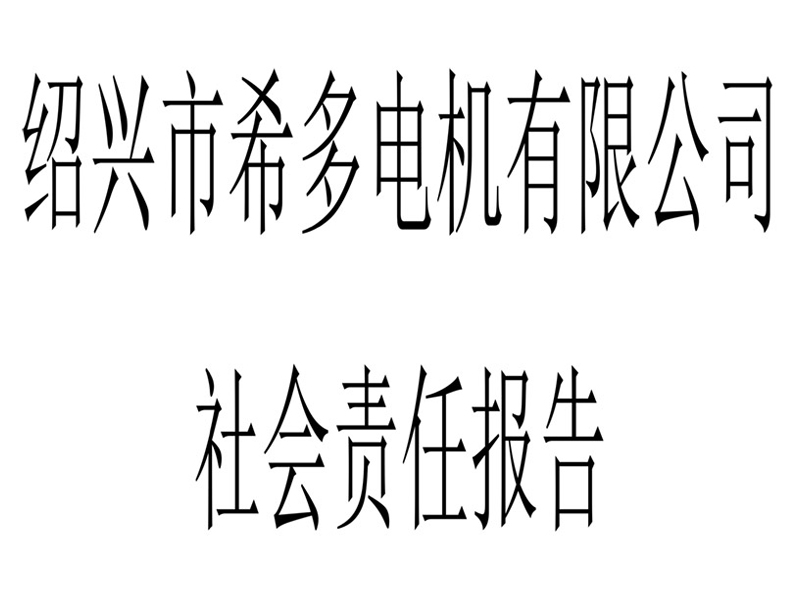 绍兴市希多电机有限公司

社会责任报告